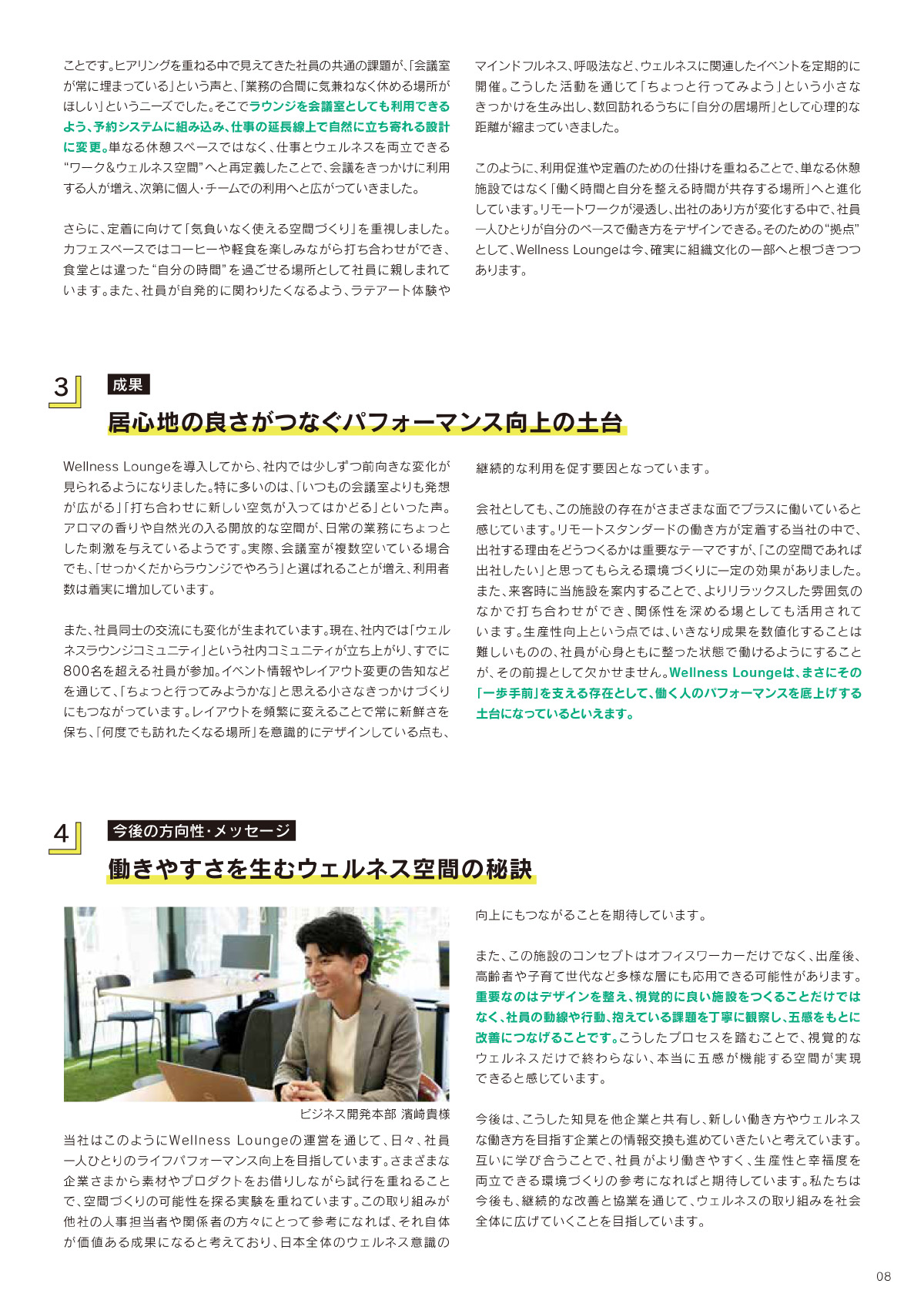 ことです。ヒアリングを重ねる中で見えてきた社員の共通の課題が、「会議室が常に埋まっている」という声と、「業務の合間に気兼ねなく休める場所がほしい」というニーズでした。そこでラウンジを会議室としても利用できるよう、予約システムに組み込み、仕事の延長線上で自然に立ち寄れる設計に変更。単なる休憩スペースではなく、仕事とウェルネスを両立できる“ワーク&ウェルネス空間”へと再定義したことで、会議をきっかけに利用する人が増え、次第に個人・チームでの利用へと広がっていきました。

さらに、定着に向けて「気負いなく使える空間づくり」を重視しました。カフェスペースではコーヒーや軽食を楽しみながら打ち合わせができ、食堂とは違った“自分の時間”を過ごせる場所として社員に親しまれています。また、社員が自発的に関わりたくなるよう、ラテアート体験やマインドフルネス、呼吸法など、ウェルネスに関連したイベントを定期的に開催。こうした活動を通じて「ちょっと行ってみよう」という小さなきっかけを生み出し、数回訪れるうちに「自分の居場所」として心理的な距離が縮まっていきました。

このように、利用促進や定着のための仕掛けを重ねることで、単なる休憩施設ではなく「働く時間と自分を整える時間が共存する場所」へと進化しています。リモートワークが浸透し、出社のあり方が変化する中で、社員一人ひとりが自分のペースで働き方をデザインできる。そのための“拠点”として、Wellness Loungeは今、確実に組織文化の一部へと根づきつつあります。

3

成果

居心地の良さがつなぐパフォーマンス向上の土台

Wellness Loungeを導入してから、社内では少しずつ前向きな変化が見られるようになりました。特に多いのは、「いつもの会議室よりも発想が広がる」「打ち合わせに新しい空気が入ってはかどる」といった声。アロマの香りや自然光の入る開放的な空間が、日常の業務にちょっとした刺激を与えているようです。実際、会議室が複数空いている場合でも、「せっかくだからラウンジでやろう」と選ばれることが増え、利用者数は着実に増加しています。

また、社員同士の交流にも変化が生まれています。現在、社内では「ウェルネスラウンジコミュニティ」という社内コミュニティが立ち上がり、すでに800名を超える社員が参加。イベント情報やレイアウト変更の告知などを通じて、「ちょっと行ってみようかな」と思える小さなきっかけづくりにもつながっています。レイアウトを頻繁に変えることで常に新鮮さを保ち、「何度でも訪れたくなる場所」を意識的にデザインしている点も、継続的な利用を促す要因となっています。

会社としても、この施設の存在がさまざまな面でプラスに働いていると感じています。リモートスタンダードの働き方が定着する当社の中で、出社する理由をどうつくるかは重要なテーマですが、「この空間であれば出社したい」と思ってもらえる環境づくりに一定の効果がありました。また、来客時に当施設を案内することで、よりリラックスした雰囲気のなかで打ち合わせができ、関係性を深める場としても活用されています。生産性向上という点では、いきなり成果を数値化することは難しいものの、社員が心身ともに整った状態で働けるようにすることが、その前提として欠かせません。Wellness Loungeは、まさにその「一歩手前」を支える存在として、働く人のパフォーマンスを底上げする土台になっているといえます。

4

今後の方向性・メッセージ

働きやすさを生むウェルネス空間の秘訣

ビジネス開発本部 濱崎貴様

当社はこのようにWellness Loungeの運営を通じて、日々、社員一人ひとりのライフパフォーマンス向上を目指しています。さまざまな企業さまから素材やプロダクトをお借りしながら試行を重ねることで、空間づくりの可能性を探る実験を重ねています。この取り組みが他社の人事担当者や関係者の方々にとって参考になれば、それ自体が価値ある成果になると考えており、日本全体のウェルネス意識の向上にもつながることを期待しています。

また、この施設のコンセプトはオフィスワーカーだけでなく、出産後、高齢者や子育て世代など多様な層にも応用できる可能性があります。重要なのはデザインを整え、視覚的に良い施設をつくることだけではなく、社員の動線や行動、抱えている課題を丁寧に観察し、五感をもとに改善につなげることです。こうしたプロセスを踏むことで、視覚的なウェルネスだけで終わらない、本当に五感が機能する空間が実現できると感じています。

今後は、こうした知見を他企業と共有し、新しい働き方やウェルネスな働き方を目指す企業との情報交換も進めていきたいと考えています。互いに学び合うことで、社員がより働きやすく、生産性と幸福度を両立できる環境づくりの参考になればと期待しています。私たちは今後も、継続的な改善と協業を通じて、ウェルネスの取り組みを社会全体に広げていくことを目指しています。

08